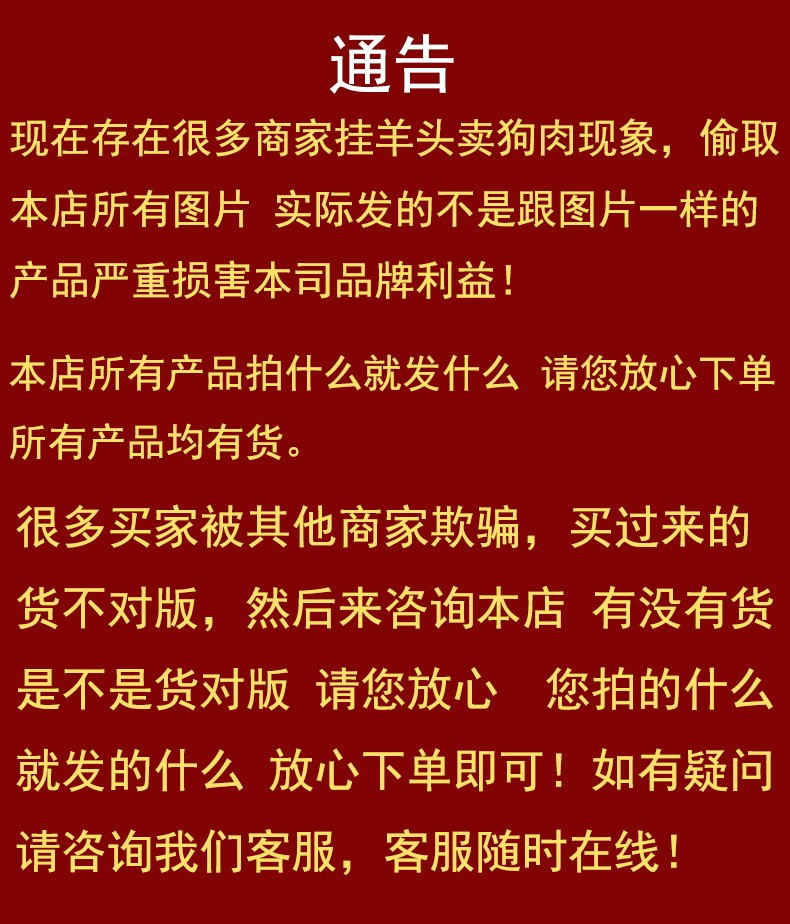 通告

现在存在很多商家挂羊头卖狗肉现象，偷取本店所有图片 实际发的不是跟图片一样的产品严重损害本司品牌利益！

本店所有产品拍什么就发什么 请您放心下单所有产品均有货。

很多买家被其他商家欺骗，买过来的货不对版，然后来咨询本店 有没有货是不是货对版 请您放心 您拍的什么就发的什么 放心下单即可！如有疑问请咨询我们客服，客服随时在线！